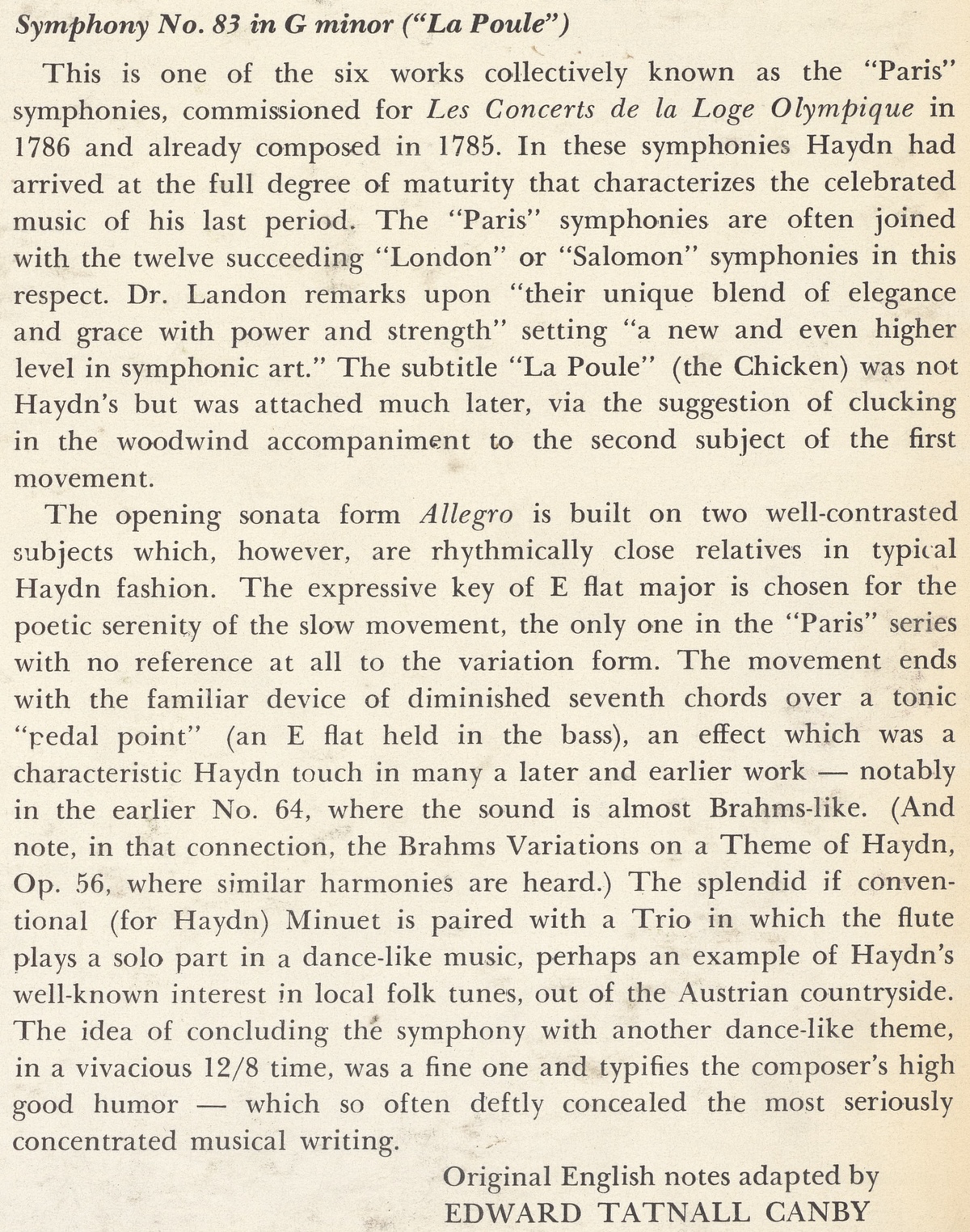 Symphony No. 83 in G minor ("La Poule")

This is one of the six works collectively known as the "Paris" symphonies, commissioned for Les Concerts de la Loge Olympique in 1786 and already composed in 1785. In these symphonies Haydn had arrived at the full degree of maturity that characterizes the celebrated music of his last period. The "Paris" symphonies are often joined with the twelve succeeding "London" or "Salomon" symphonies in this respect. Dr. Landon remarks upon "their unique blend of elegance and grace with power and strength" setting "a new and even higher level in symphonic art." The subtitle "La Poule" (the Chicken) was not Haydn's but was attached much later, via the suggestion of clucking in the woodwind accompaniment to the second subject of the first movement.

The opening sonata form Allegro is built on two well-contrasted subjects which, however, are rhythmically close relatives in typical Haydn fashion. The expressive key of E flat major is chosen for the poetic serenity of the slow movement, the only one in the "Paris" series with no reference at all to the variation form. The movement ends with the familiar device of diminished seventh chords over a tonic "pedal point" (an E flat held in the bass), an effect which was a characteristic Haydn touch in many a later and earlier work — notably in the earlier No. 64, where the sound is almost Brahms-like. (And note, in that connection, the Brahms Variations on a Theme of Haydn, Op. 56, where similar harmonies are heard.) The splendid if conventional (for Haydn) Minuet is paired with a Trio in which the flute plays a solo part in a dance-like music, perhaps an example of Haydn's well-known interest in local folk tunes, out of the Austrian countryside. The idea of concluding the symphony with another dance-like theme, in a vivacious 12/8 time, was a fine one and typifies the composer's high good humor — which so often deftly concealed the most seriously concentrated musical writing.

Original English notes adapted by
EDWARD TATNALL CANBY